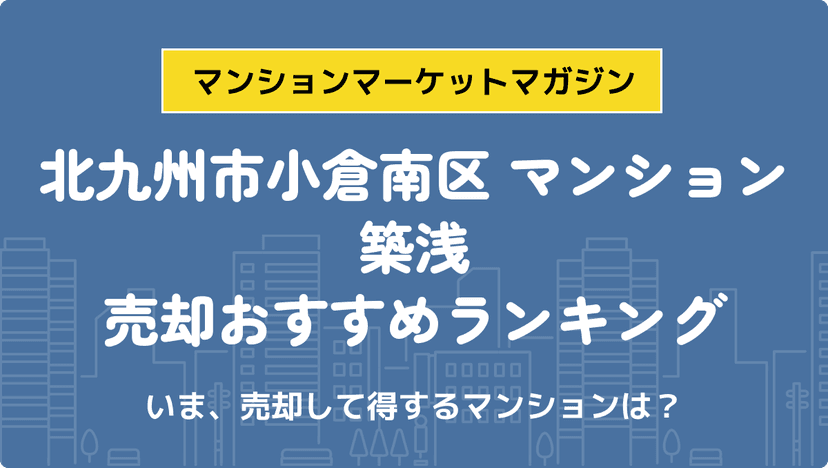 マンションマーケットマガジン

北九州市小倉南区 マンション 築浅 売却おすすめランキング

いま、売却して得するマンションは？